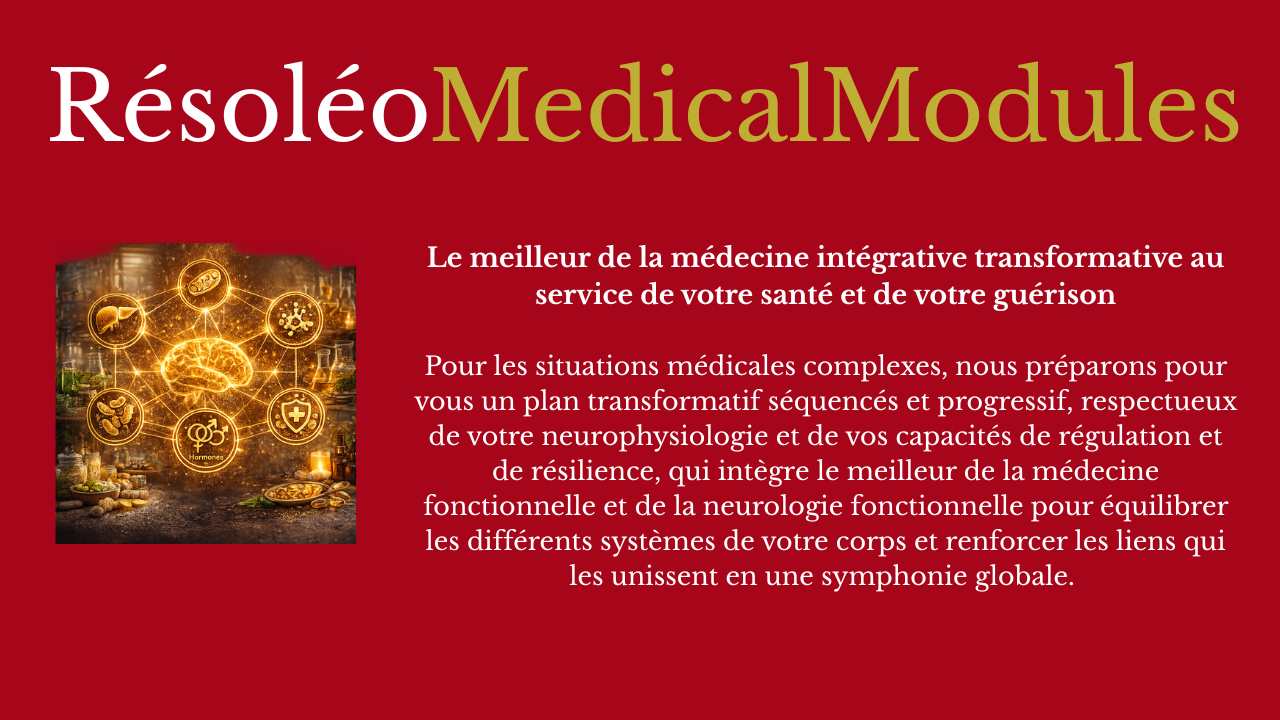 RésoléoMedicalModules

Le meilleur de la médecine intégrative transformative au service de votre santé et de votre guérison

Pour les situations médicales complexes, nous préparons pour vous un plan transformatif séquencés et progressif, respectueux de votre neurophysiologie et de vos capacités de régulation et de résilience, qui intègre le meilleur de la médecine fonctionnelle et de la neurologie fonctionnelle pour équilibrer les différents systèmes de votre corps et renforcer les liens qui les unissent en une symphonie globale.